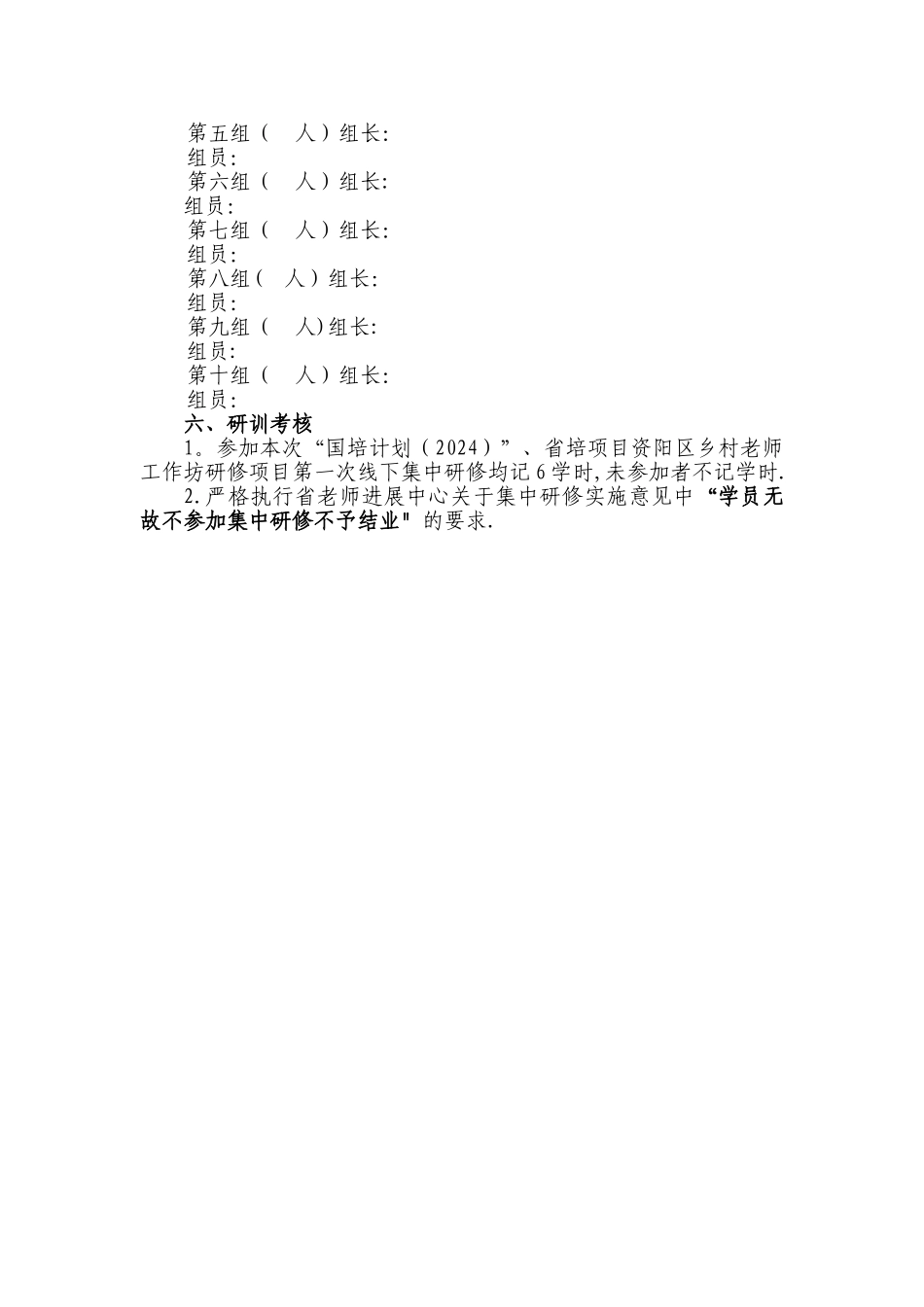 第五组（　人）组长:
组员:
第六组（　人）组长:
组员:
第七组（　人）组长:
组员:
第八组（　人）组长:
组员:
第九组（　人)组长:
组员:
第十组（　人）组长:
组员:

六、研训考核

1。参加本次“国培计划（2024）”、省培项目资阳区乡村老师工作坊研修项目第一次线下集中研修均记6学时,未参加者不记学时.

2.严格执行省老师进展中心关于集中研修实施意见中“学员无故不参加集中研修不予结业"的要求.